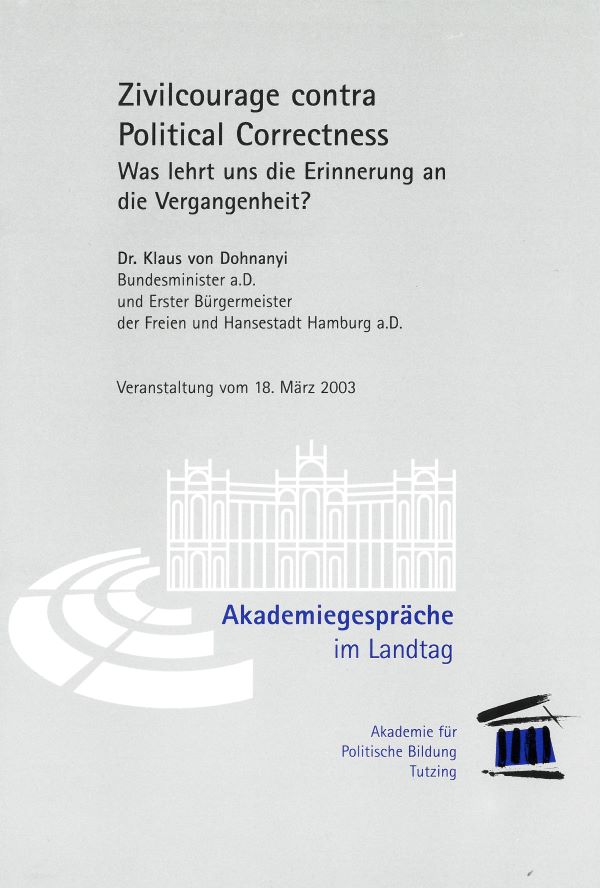 Zivilcourage contra
Political Correctness
Was lehrt uns die Erinnerung an die Vergangenheit?

Dr. Klaus von Dohnanyi
Bundesminister a.D.
und Erster Bürgermeister
der Freien und Hansestadt Hamburg a.D.

Veranstaltung vom 18. März 2003

Akademiegespräche
im Landtag

Akademie für
Politische Bildung
Tutzing